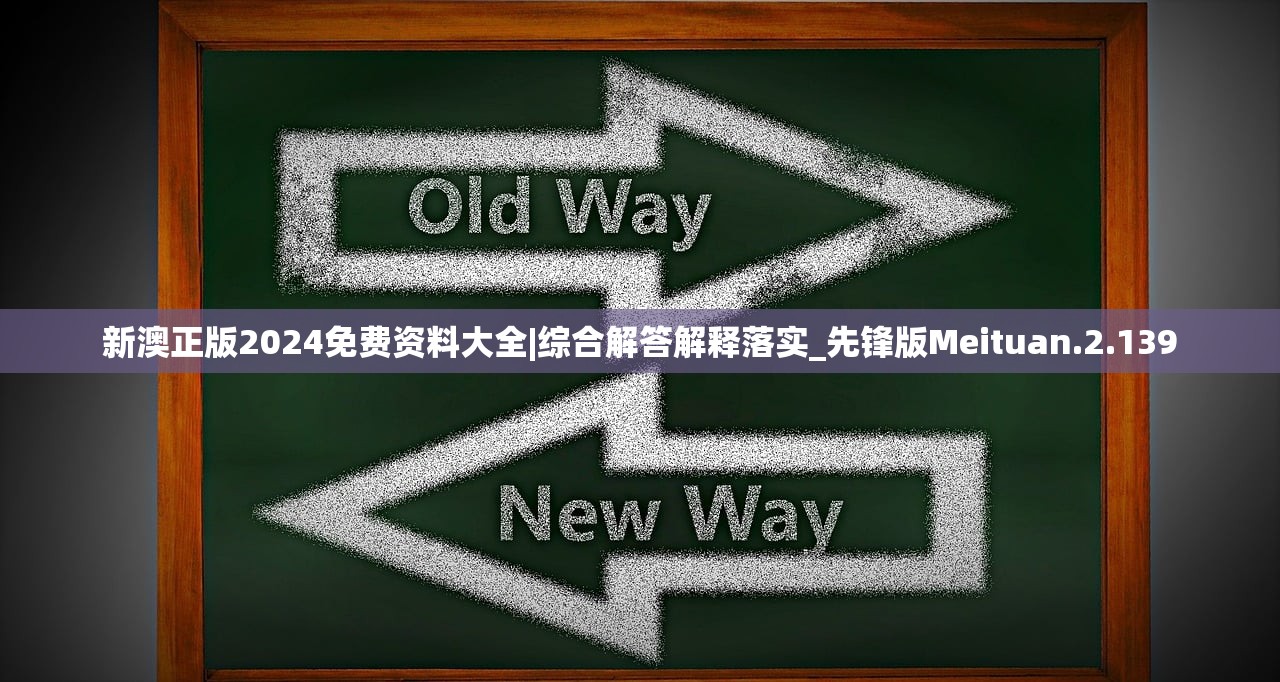 Old Way

新澳正版2024免费资料大全|综合解答解释落实_先锋版Meituan.2.139

New Way